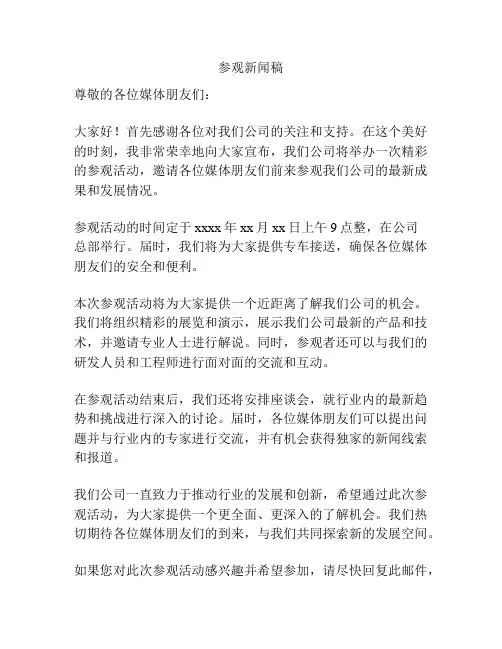 参观新闻稿

尊敬的各位媒体朋友们：

大家好！首先感谢各位对我们公司的关注和支持。在这个美好的时刻，我非常荣幸地向大家宣布，我们公司将举办一次精彩的参观活动，邀请各位媒体朋友们前来参观我们公司的最新成果和发展情况。

参观活动的时间定于 xxxx 年 xx 月 xx 日上午 9 点整，在公司总部举行。届时，我们将为大家提供专车接送，确保各位媒体朋友们的安全和便利。

本次参观活动将为大家提供一个近距离了解我们公司的机会。我们将组织精彩的展览和演示，展示我们公司最新的产品和技术，并邀请专业人士进行解说。同时，参观者还可以与我们的研发人员和工程师进行面对面的交流和互动。

在参观活动结束后，我们还将安排座谈会，就行业内的最新趋势和挑战进行深入的讨论。届时，各位媒体朋友们可以提出问题并与行业内的专家进行交流，并有机会获得独家的新闻线索和报道。

我们公司一直致力于推动行业的发展和创新，希望通过此次参观活动，为大家提供一个更全面、更深入的了解机会。我们热切期待各位媒体朋友们的到来，与我们共同探索新的发展空间。

如果您对此次参观活动感兴趣并希望参加，请尽快回复此邮件，